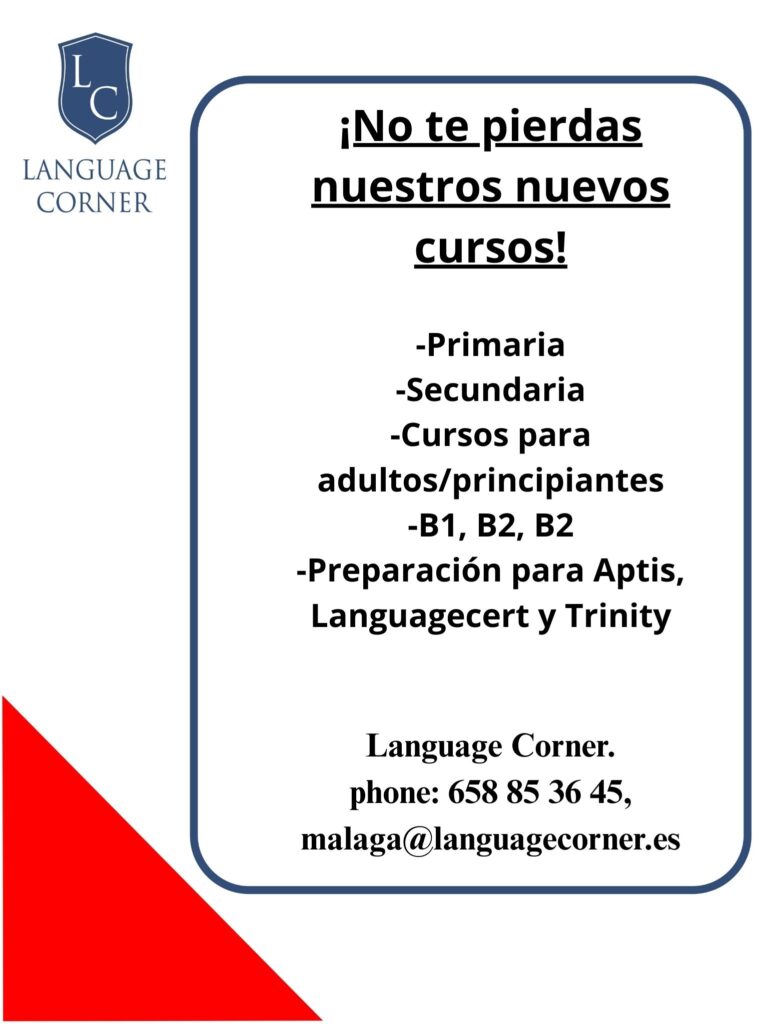 LC
LANGUAGE
CORNER

¡No te pierdas nuestros nuevos cursos!

-Primaria
-Secundaria
-Cursos para adultos/principiantes
-B1, B2, B2
-Preparación para Aptis, Languagecert y Trinity

Language Corner.
phone: 658 85 36 45,
malaga@languagecorner.es